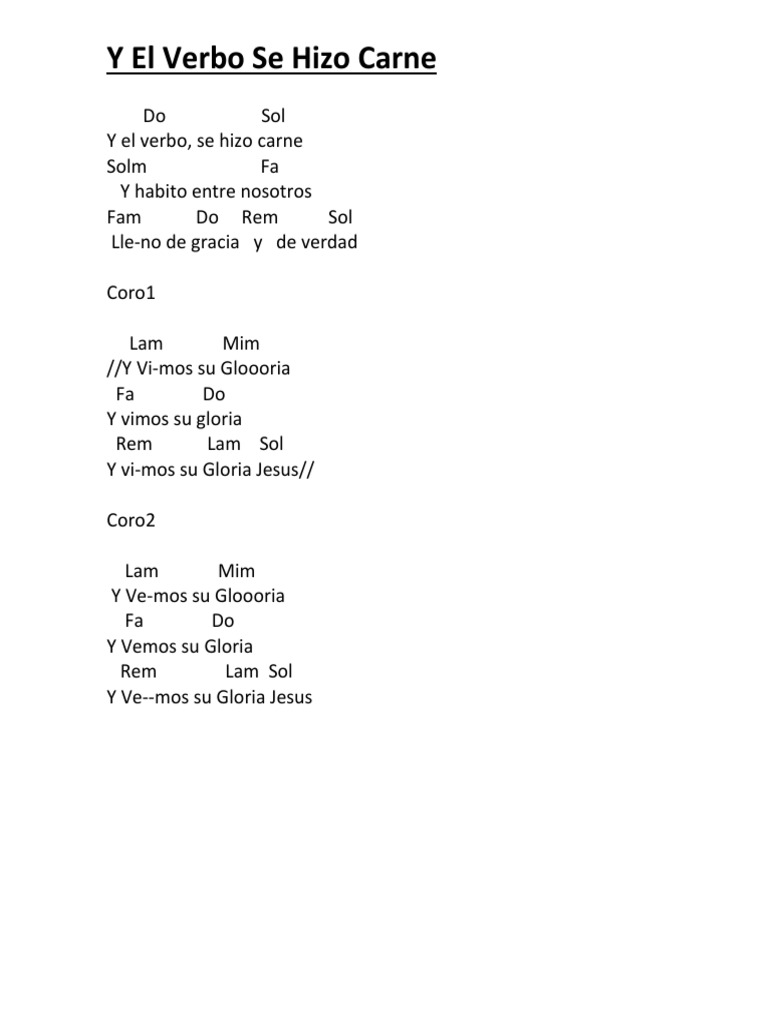 Y El Verbo Se Hizo Carne

Do Sol
Y el verbo, se hizo carne
Solm Fa
Y habito entre nosotros
Fam Do Rem Sol
Lle-no de gracia y de verdad

Coro1

Lam Mim
//Y Vi-mos su Gloooria
Fa Do
Y vimos su gloria
Rem Lam Sol
Y vi-mos su Gloria Jesus//

Coro2

Lam Mim
Y Ve-mos su Gloooria
Fa Do
Y Vemos su Gloria
Rem Lam Sol
Y Ve--mos su Gloria Jesus